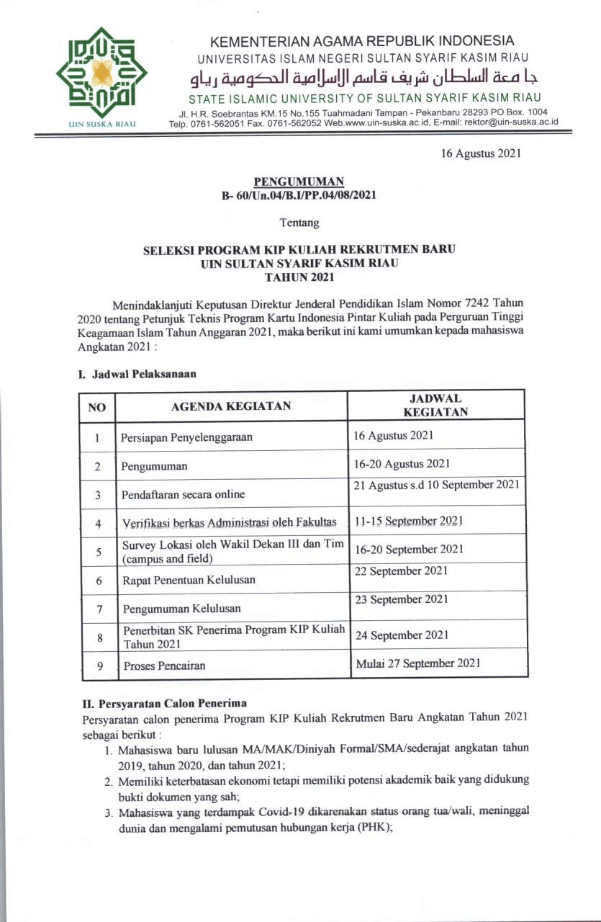 UIN SUSKA RIAU

KEMENTERIAN AGAMA REPUBLIK INDONESIA
UNIVERSITAS ISLAM NEGERI SULTAN SYARIF KASIM RIAU
جامعة السلطان شريف قاسم الإسلامية الحكومية رياو
STATE ISLAMIC UNIVERSITY OF SULTAN SYARIF KASIM RIAU
Jl. H.R. Soebrantas KM.15 No.155 Tuahmadani Tampan - Pekanbaru 28293 PO Box. 1004 Telp. 0761-562051 Fax. 0761-562052 Web.www.uin-suska.ac.id, E-mail: rektor@uin-suska.ac.id

16 Agustus 2021

PENGUMUMAN
B- 60/Un.04/B.I/PP.04/08/2021

Tentang

SELEKSI PROGRAM KIP KULIAH REKRUTMEN BARU
UIN SULTAN SYARIF KASIM RIAU
TAHUN 2021

Menindaklanjuti Keputusan Direktur Jenderal Pendidikan Islam Nomor 7242 Tahun 2020 tentang Petunjuk Teknis Program Kartu Indonesia Pintar Kuliah pada Perguruan Tinggi Keagamaan Islam Tahun Anggaran 2021, maka berikut ini kami umumkan kepada mahasiswa Angkatan 2021 :

I. Jadwal Pelaksanaan

| NO | AGENDA KEGIATAN | JADWAL KEGIATAN |
|---|---|---|
| 1 | Persiapan Penyelenggaraan | 16 Agustus 2021 |
| 2 | Pengumuman | 16-20 Agustus 2021 |
| 3 | Pendaftaran secara online | 21 Agustus s.d 10 September 2021 |
| 4 | Verifikasi berkas Administrasi oleh Fakultas | 11-15 September 2021 |
| 5 | Survey Lokasi oleh Wakil Dekan III dan Tim (campus and field) | 16-20 September 2021 |
| 6 | Rapat Penentuan Kelulusan | 22 September 2021 |
| 7 | Pengumuman Kelulusan | 23 September 2021 |
| 8 | Penerbitan SK Penerima Program KIP Kuliah Tahun 2021 | 24 September 2021 |
| 9 | Proses Pencairan | Mulai 27 September 2021 |

II. Persyaratan Calon Penerima
Persyaratan calon penerima Program KIP Kuliah Rekrutmen Baru Angkatan Tahun 2021 sebagai berikut :
1. Mahasiswa baru lulusan MA/MAK/Diniyah Formal/SMA/sederajat angkatan tahun 2019, tahun 2020, dan tahun 2021;
2. Memiliki keterbatasan ekonomi tetapi memiliki potensi akademik baik yang didukung bukti dokumen yang sah;
3. Mahasiswa yang terdampak Covid-19 dikarenakan status orang tua/wali, meninggal dunia dan mengalami pemutusan hubungan kerja (PHK);